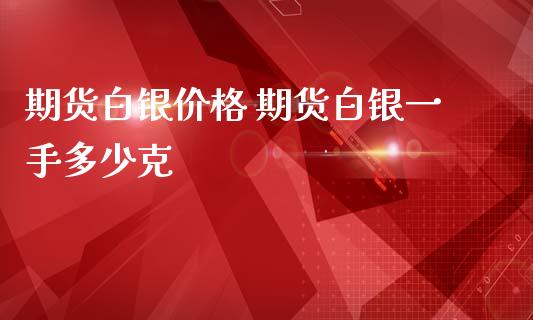 期货白银价格 期货白银一手多少克